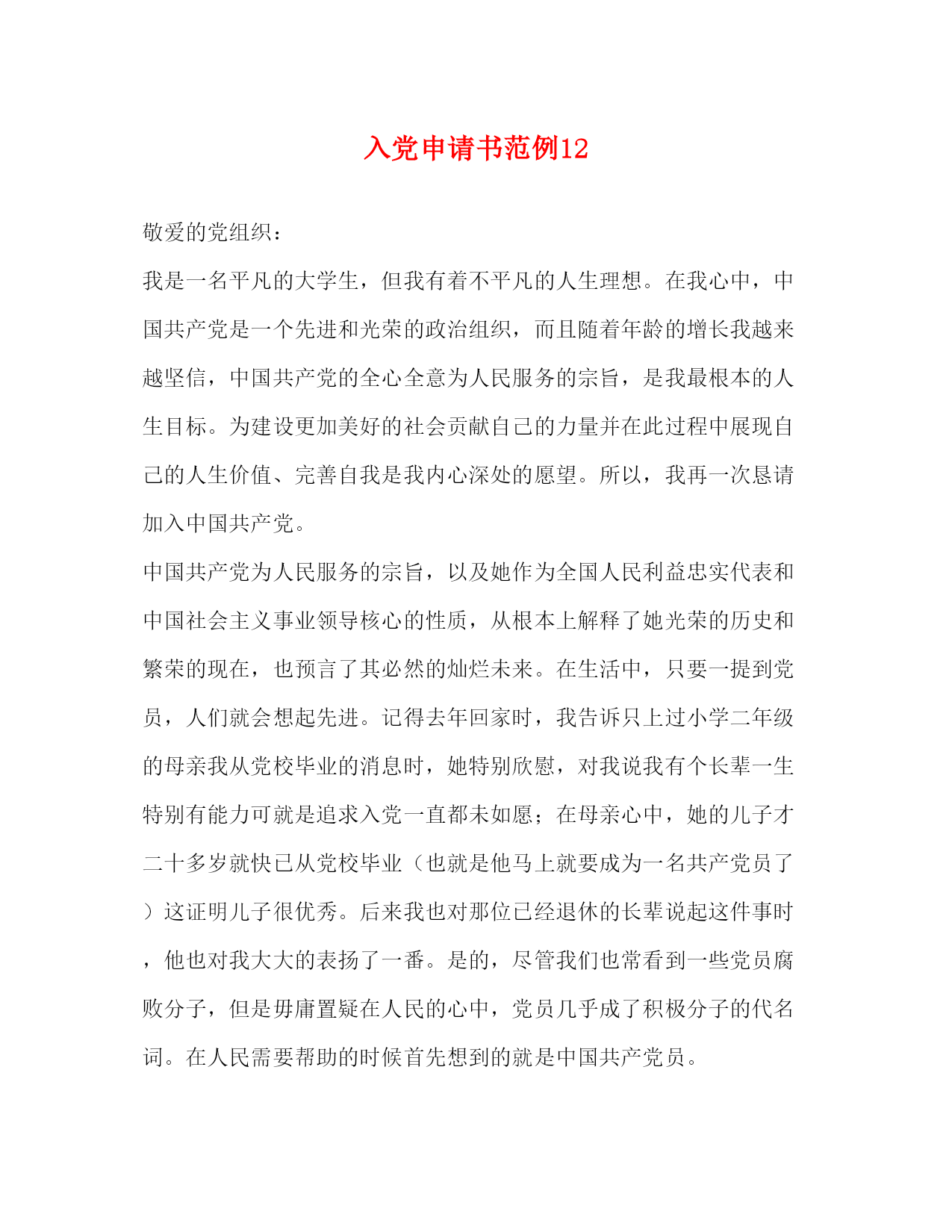 入党申请书范例12

敬爱的党组织：

我是一名平凡的大学生，但我有着不平凡的人生理想。在我心中，中国共产党是一个先进和光荣的政治组织，而且随着年龄的增长我越来越坚信，中国共产党的全心全意为人民服务的宗旨，是我最根本的人生目标。为建设更加美好的社会贡献自己的力量并在此过程中展现自己的人生价值、完善自我是我内心深处的愿望。所以，我再一次恳请加入中国共产党。

中国共产党为人民服务的宗旨，以及她作为全国人民利益忠实代表和中国社会主义事业领导核心的性质，从根本上解释了她光荣的历史和繁荣的现在，也预言了其必然的灿烂未来。在生活中，只要一提到党员，人们就会想起先进。记得去年回家时，我告诉只上过小学二年级的母亲我从党校毕业的消息时，她特别欣慰，对我说我有个长辈一生特别有能力可就是追求入党一直都未如愿；在母亲心中，她的儿子才二十多岁就快已从党校毕业（也就是他马上就要成为一名共产党员了）这证明儿子很优秀。后来我也对那位已经退休的长辈说起这件事时，他也对我大大的表扬了一番。是的，尽管我们也常看到一些党员腐败分子，但是毋庸置疑在人民的心中，党员几乎成了积极分子的代名词。在人民需要帮助的时候首先想到的就是中国共产党员。